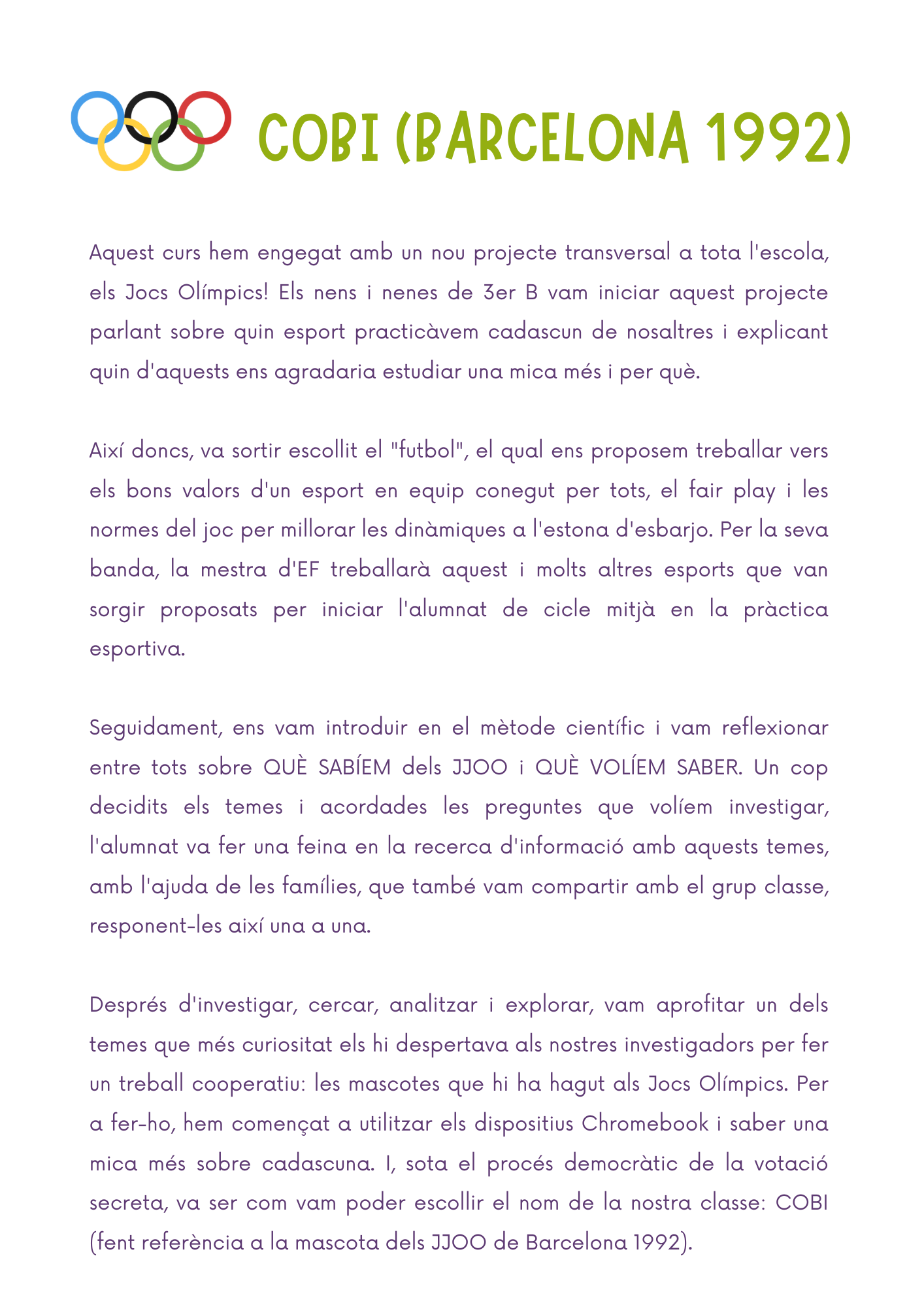 COBI (BARCELONA 1992)

Aquest curs hem engegat amb un nou projecte transversal a tota l'escola, els Jocs Olímpics! Els nens i nenes de 3er B vam iniciar aquest projecte parlant sobre quin esport practicàvem cadascun de nosaltres i explicant quin d'aquests ens agradaria estudiar una mica més i per què.

Així doncs, va sortir escollit el "futbol", el qual ens proposem treballar vers els bons valors d'un esport en equip conegut per tots, el fair play i les normes del joc per millorar les dinàmiques a l'estona d'esbarjo. Per la seva banda, la mestra d'EF treballarà aquest i molts altres esports que van sorgir proposats per iniciar l'alumnat de cicle mitjà en la pràctica esportiva.

Seguidament, ens vam introduir en el mètode científic i vam reflexionar entre tots sobre QUÈ SABÍEM dels JJOO i QUÈ VOLÍEM SABER. Un cop decidits els temes i acordades les preguntes que volíem investigar, l'alumnat va fer una feina en la recerca d'informació amb aquests temes, amb l'ajuda de les famílies, que també vam compartir amb el grup classe, responent-les així una a una.

Després d'investigar, cercar, analitzar i explorar, vam aprofitar un dels temes que més curiositat els hi despertava als nostres investigadors per fer un treball cooperatiu: les mascotes que hi ha hagut als Jocs Olímpics. Per a fer-ho, hem començat a utilitzar els dispositius Chromebook i saber una mica més sobre cadascuna. I, sota el procés democràtic de la votació secreta, va ser com vam poder escollir el nom de la nostra classe: COBI (fent referència a la mascota dels JJOO de Barcelona 1992).